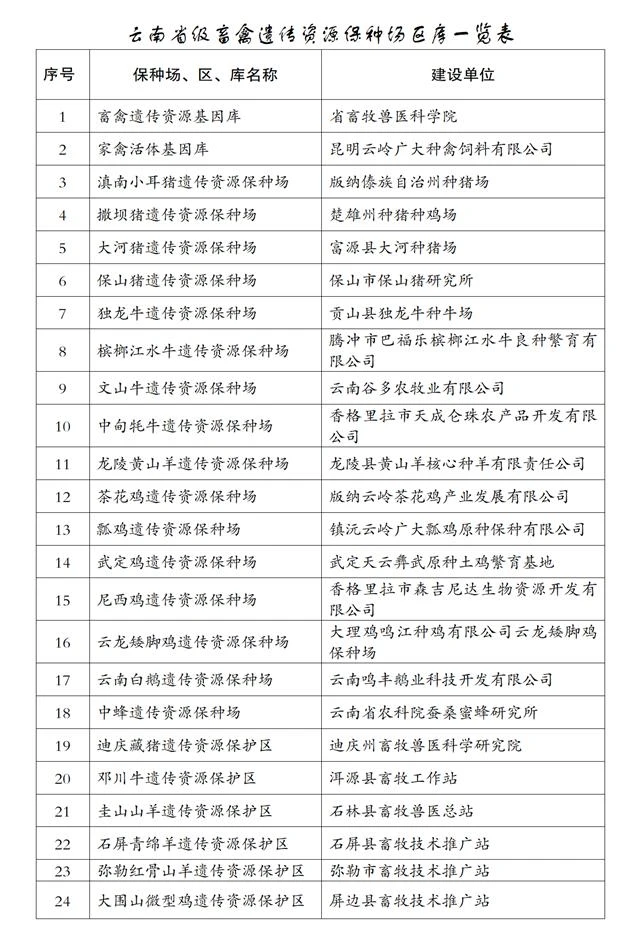 云南省级畜禽遗传资源保种场区库一览表

| 序号 | 保种场、区、库名称 | 建设单位 |
|---|---|---|
| 1 | 畜禽遗传资源基因库 | 省畜牧兽医科学院 |
| 2 | 家禽活体基因库 | 昆明云岭广大种禽饲料有限公司 |
| 3 | 滇南小耳猪遗传资源保种场 | 版纳傣族自治州种猪场 |
| 4 | 撒坝猪遗传资源保种场 | 楚雄州种猪种鸡场 |
| 5 | 大河猪遗传资源保种场 | 富源县大河种猪场 |
| 6 | 保山猪遗传资源保种场 | 保山市保山猪研究所 |
| 7 | 独龙牛遗传资源保种场 | 贡山县独龙牛种牛场 |
| 8 | 槟榔江水牛遗传资源保种场 | 腾冲市巴福乐槟榔江水牛良种繁育有限公司 |
| 9 | 文山牛遗传资源保种场 | 云南谷多农牧业有限公司 |
| 10 | 中甸牦牛遗传资源保种场 | 香格里拉市天成仓珠农产品开发有限公司 |
| 11 | 龙陵黄山羊遗传资源保种场 | 龙陵县黄山羊核心种羊有限责任公司 |
| 12 | 茶花鸡遗传资源保种场 | 版纳云岭茶花鸡产业发展有限公司 |
| 13 | 瓢鸡遗传资源保种场 | 镇沅云岭广大瓢鸡原种保种有限公司 |
| 14 | 武定鸡遗传资源保种场 | 武定天云彝武原种土鸡繁育基地 |
| 15 | 尼西鸡遗传资源保种场 | 香格里拉市森吉尼达生物资源开发有限公司 |
| 16 | 云龙矮脚鸡遗传资源保种场 | 大理鸡鸣江种鸡有限公司云龙矮脚鸡保种场 |
| 17 | 云南白鹅遗传资源保种场 | 云南鸣丰鹅业科技开发有限公司 |
| 18 | 中蜂遗传资源保种场 | 云南省农科院蚕桑蜜蜂研究所 |
| 19 | 迪庆藏猪遗传资源保护区 | 迪庆州畜牧兽医科学研究院 |
| 20 | 邓川牛遗传资源保护区 | 洱源县畜牧工作站 |
| 21 | 圭山山羊遗传资源保护区 | 石林县畜牧兽医总站 |
| 22 | 石屏青绵羊遗传资源保护区 | 石屏县畜牧技术推广站 |
| 23 | 弥勒红骨山羊遗传资源保护区 | 弥勒市畜牧技术推广站 |
| 24 | 大围山微型鸡遗传资源保护区 | 屏边县畜牧技术推广站 |